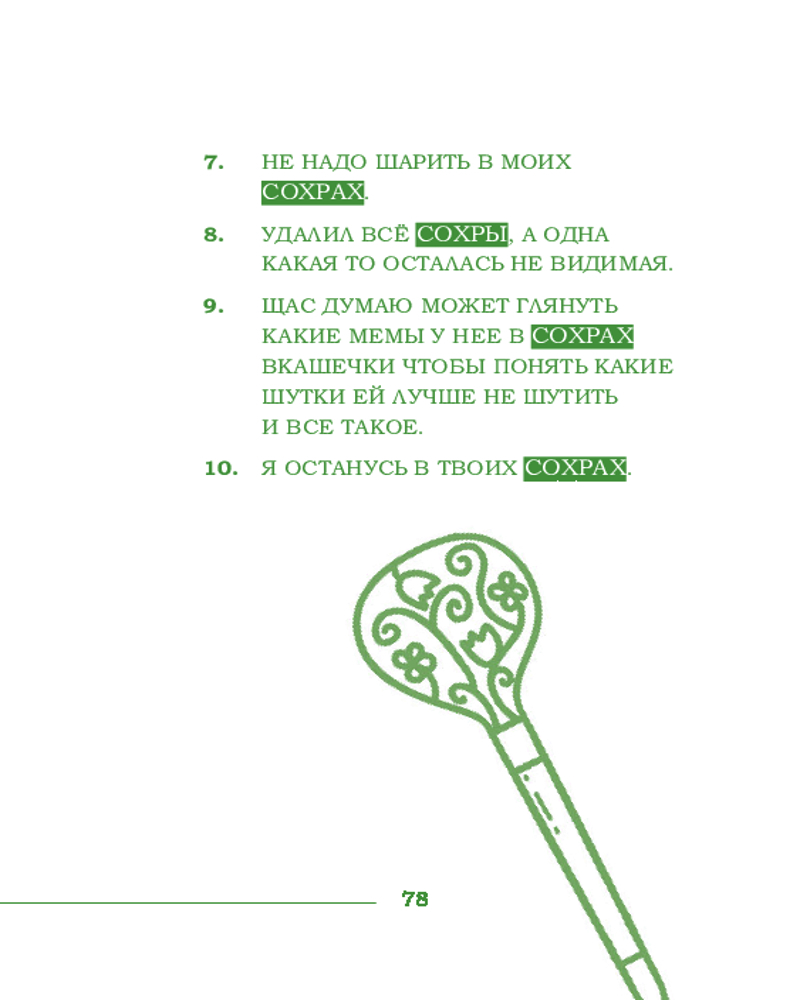 7. НЕ НАДО ШАРИТЬ В МОИХ СОХРАХ.

8. УДАЛИЛ ВСЁ СОХРЫ, А ОДНА КАКАЯ ТО ОСТАЛАСЬ НЕ ВИДИМАЯ.

9. ЩАС ДУМАЮ МОЖЕТ ГЛЯНУТЬ КАКИЕ МЕМЫ У НЕЕ В СОХРАХ ВКАШЕЧКИ ЧТОБЫ ПОНЯТЬ КАКИЕ ШУТКИ ЕЙ ЛУЧШЕ НЕ ШУТИТЬ И ВСЕ ТАКОЕ.

10. Я ОСТАНУСЬ В ТВОИХ СОХРАХ.

78